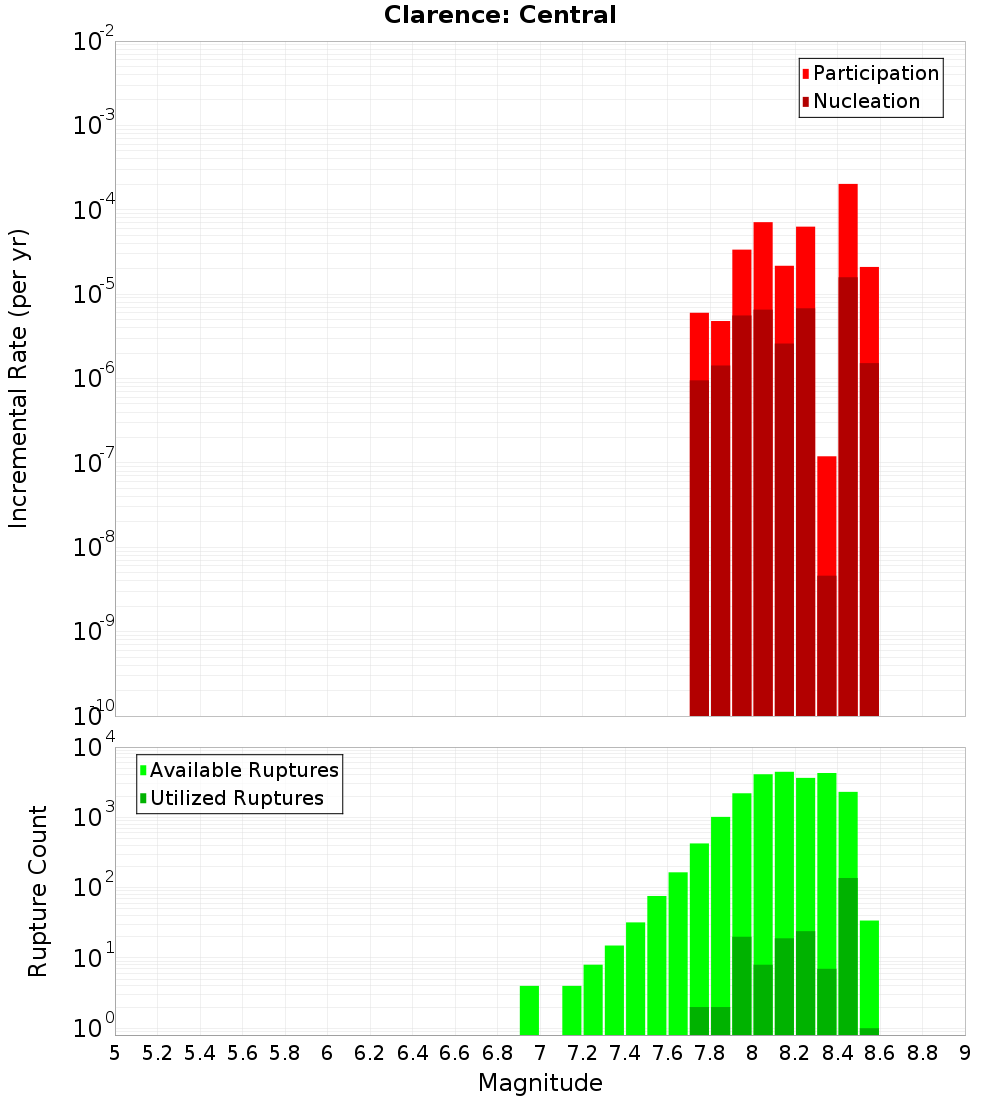 Clarence: Central

Participation
Nucleation

Incremental Rate (per yr)

$10^{-2}$
$10^{-3}$
$10^{-4}$
$10^{-5}$
$10^{-6}$
$10^{-7}$
$10^{-8}$
$10^{-9}$
$10^{-10}$

Available Ruptures
Utilized Ruptures

Rupture Count

$10^{4}$
$10^{3}$
$10^{2}$
$10^{1}$
$10^{0}$

5 5.2 5.4 5.6 5.8 6 6.2 6.4 6.6 6.8 7 7.2 7.4 7.6 7.8 8 8.2 8.4 8.6 8.8 9

Magnitude